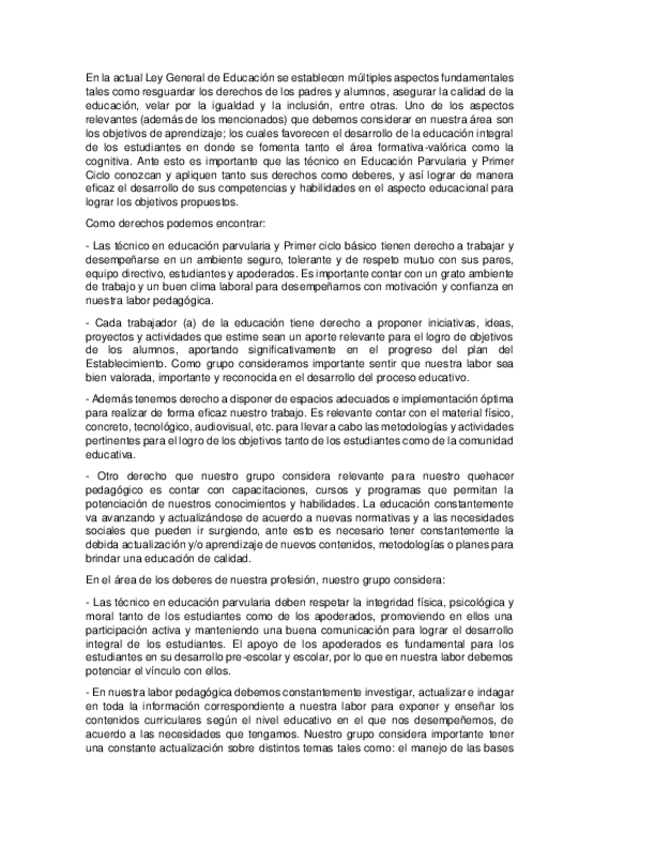 En la actual Ley General de Educación se establecen múltiples aspectos fundamentales tales como resguardar los derechos de los padres y alumnos, asegurar la calidad de la educación, velar por la igualdad y la inclusión, entre otras. Uno de los aspectos relevantes (además de los mencionados) que debemos considerar en nuestra área son los objetivos de aprendizaje; los cuales favorecen el desarrollo de la educación integral de los estudiantes en donde se fomenta tanto el área formativa-valórica como la cognitiva. Ante esto es importante que las técnico en Educación Parvularia y Primer Ciclo conozcan y apliquen tanto sus derechos como deberes, y así lograr de manera eficaz el desarrollo de sus competencias y habilidades en el aspecto educacional para lograr los objetivos propuestos.

Como derechos podemos encontrar:

- Las técnico en educación parvularia y Primer ciclo básico tienen derecho a trabajar y desempeñarse en un ambiente seguro, tolerante y de respeto mutuo con sus pares, equipo directivo, estudiantes y apoderados. Es importante contar con un grato ambiente de trabajo y un buen clima laboral para desempeñarnos con motivación y confianza en nuestra labor pedagógica.

- Cada trabajador (a) de la educación tiene derecho a proponer iniciativas, ideas, proyectos y actividades que estime sean un aporte relevante para el logro de objetivos de los alumnos, aportando significativamente en el progreso del plan del Establecimiento. Como grupo consideramos importante sentir que nuestra labor sea bien valorada, importante y reconocida en el desarrollo del proceso educativo.

- Además tenemos derecho a disponer de espacios adecuados e implementación óptima para realizar de forma eficaz nuestro trabajo. Es relevante contar con el material físico, concreto, tecnológico, audiovisual, etc. para llevar a cabo las metodologías y actividades pertinentes para el logro de los objetivos tanto de los estudiantes como de la comunidad educativa.

- Otro derecho que nuestro grupo considera relevante para nuestro quehacer pedagógico es contar con capacitaciones, cursos y programas que permitan la potenciación de nuestros conocimientos y habilidades. La educación constantemente va avanzando y actualizándose de acuerdo a nuevas normativas y a las necesidades sociales que pueden ir surgiendo, ante esto es necesario tener constantemente la debida actualización y/o aprendizaje de nuevos contenidos, metodologías o planes para brindar una educación de calidad.

En el área de los deberes de nuestra profesión, nuestro grupo considera:

- Las técnico en educación parvularia deben respetar la integridad física, psicológica y moral tanto de los estudiantes como de los apoderados, promoviendo en ellos una participación activa y manteniendo una buena comunicación para lograr el desarrollo integral de los estudiantes. El apoyo de los apoderados es fundamental para los estudiantes en su desarrollo pre-escolar y escolar, por lo que en nuestra labor debemos potenciar el vínculo con ellos.

- En nuestra labor pedagógica debemos constantemente investigar, actualizar e indagar en toda la información correspondiente a nuestra labor para exponer y enseñar los contenidos curriculares según el nivel educativo en el que nos desempeñemos, de acuerdo a las necesidades que tengamos. Nuestro grupo considera importante tener una constante actualización sobre distintos temas tales como: el manejo de las bases